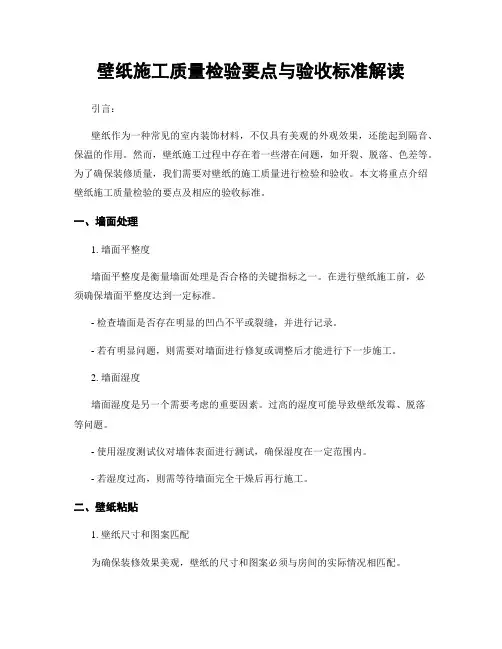 壁纸施工质量检验要点与验收标准解读

引言：

壁纸作为一种常见的室内装饰材料，不仅具有美观的外观效果，还能起到隔音、保温的作用。然而，壁纸施工过程中存在着一些潜在问题，如开裂、脱落、色差等。为了确保装修质量，我们需要对壁纸的施工质量进行检验和验收。本文将重点介绍壁纸施工质量检验的要点及相应的验收标准。

一、墙面处理

1. 墙面平整度

墙面平整度是衡量墙面处理是否合格的关键指标之一。在进行壁纸施工前，必须确保墙面平整度达到一定标准。

- 检查墙面是否存在明显的凹凸不平或裂缝，并进行记录。

- 若有明显问题，则需要对墙面进行修复或调整后才能进行下一步施工。

2. 墙面湿度

墙面湿度是另一个需要考虑的重要因素。过高的湿度可能导致壁纸发霉、脱落等问题。

- 使用湿度测试仪对墙体表面进行测试，确保湿度在一定范围内。

- 若湿度过高，则需等待墙面完全干燥后再行施工。

二、壁纸粘贴

1. 壁纸尺寸和图案匹配

为确保装修效果美观，壁纸的尺寸和图案必须与房间的实际情况相匹配。